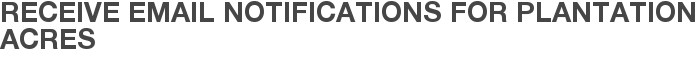 RECEIVE EMAIL NOTIFICATIONS FOR PLANTATION ACRES